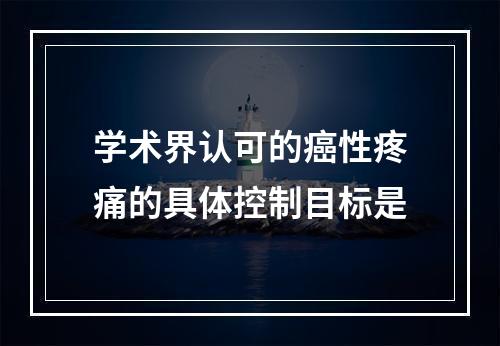 学术界认可的癌性疼痛的具体控制目标是